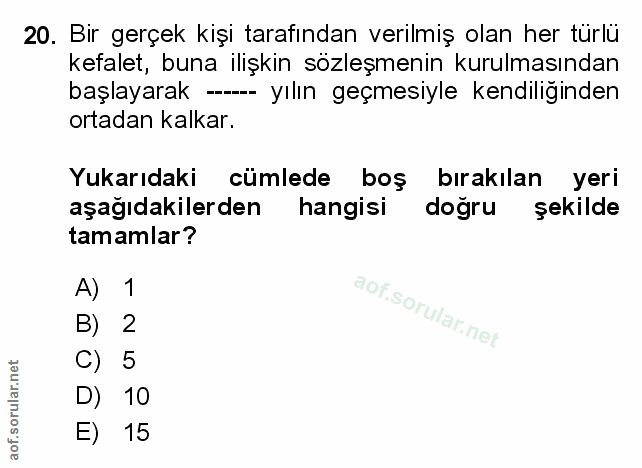 20. Bir gerçek kişi tarafından verilmiş olan her türlü kefalet, buna ilişkin sözleşmenin kurulmasından başlayarak ------ yılın geçmesiyle kendiliğinden ortadan kalkar.

Yukarıdaki cümlede boş bırakılan yeri aşağıdakilerden hangisi doğru şekilde tamamlar?

A) 1
B) 2
C) 5
D) 10
E) 15

aof.sorular.net